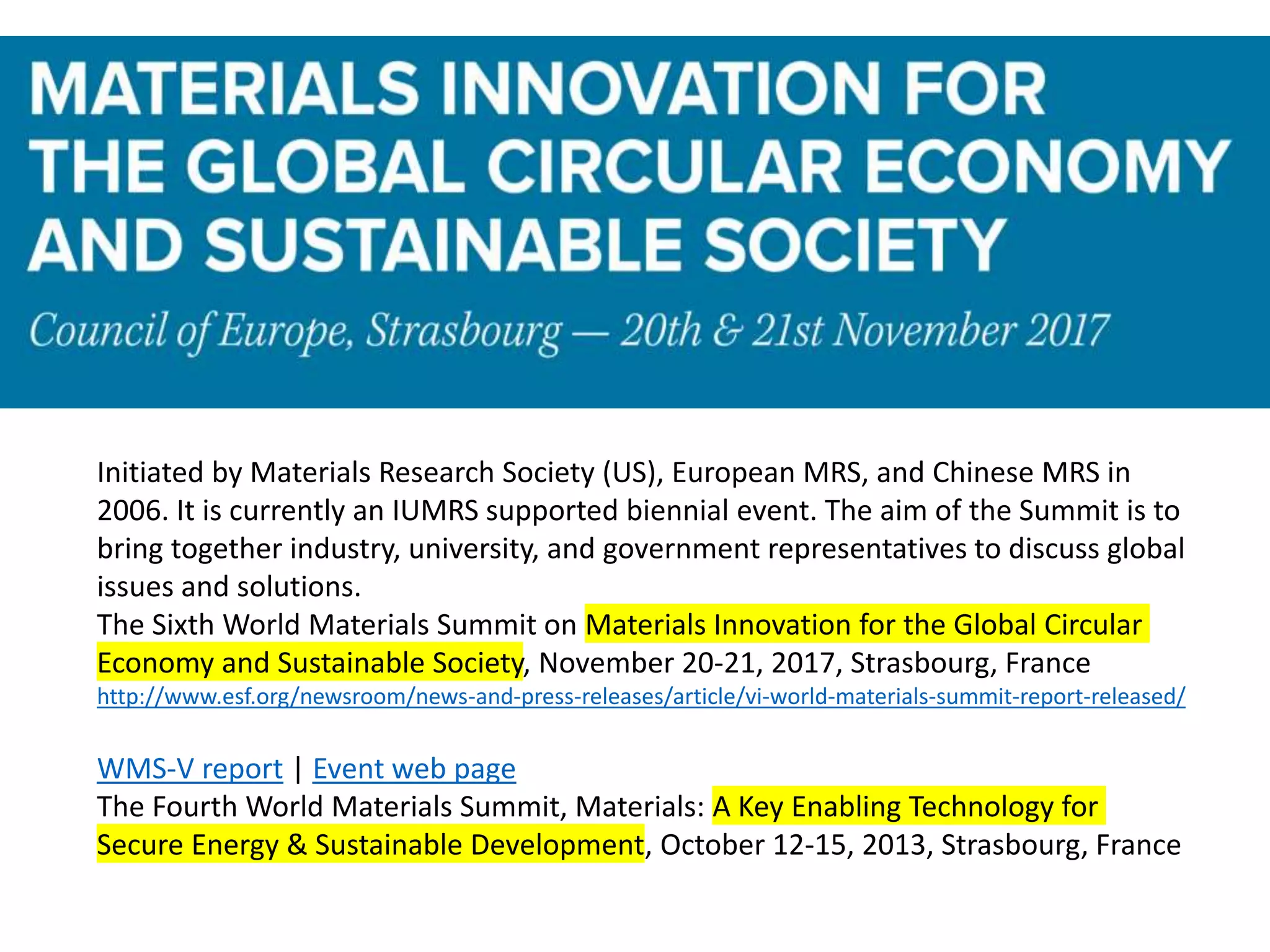 MATERIALS INNOVATION FOR THE GLOBAL CIRCULAR ECONOMY AND SUSTAINABLE SOCIETY

Council of Europe, Strasbourg — 20th & 21st November 2017

Initiated by Materials Research Society (US), European MRS, and Chinese MRS in 2006. It is currently an IUMRS supported biennial event. The aim of the Summit is to bring together industry, university, and government representatives to discuss global issues and solutions.
The Sixth World Materials Summit on Materials Innovation for the Global Circular Economy and Sustainable Society, November 20-21, 2017, Strasbourg, France
http://www.esf.org/newsroom/news-and-press-releases/article/vi-world-materials-summit-report-released/

WMS-V report | Event web page
The Fourth World Materials Summit, Materials: A Key Enabling Technology for Secure Energy & Sustainable Development, October 12-15, 2013, Strasbourg, France